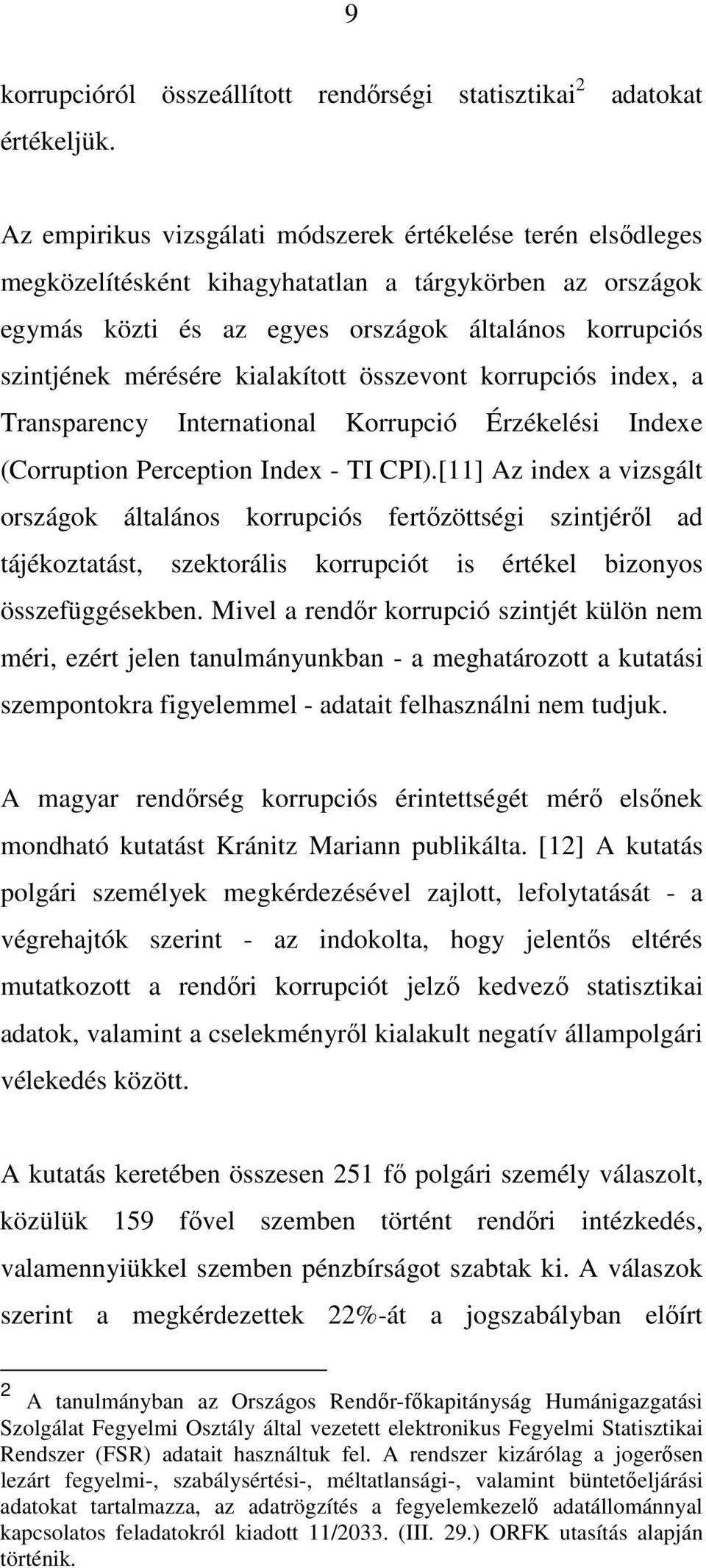 9

korrupcióról összeállított rendőrségi statisztikai$^2$ adatokat értékeljük.

Az empirikus vizsgálati módszerek értékelése terén elsődleges megközelítésként kihagyhatatlan a tárgykörben az országok egymás közti és az egyes országok általános korrupciós szintjének mérésére kialakított összevont korrupciós index, a Transparency International Korrupció Érzékelési Indexe (Corruption Perception Index - TI CPI).[11] Az index a vizsgált országok általános korrupciós fertőzöttségi szintjéről ad tájékoztatást, szektorális korrupciót is értékel bizonyos összefüggésekben. Mivel a rendőr korrupció szintjét külön nem méri, ezért jelen tanulmányunkban - a meghatározott a kutatási szempontokra figyelemmel - adatait felhasználni nem tudjuk.

A magyar rendőrség korrupciós érintettségét mérő elsőnek mondható kutatást Kránitz Mariann publikálta. [12] A kutatás polgári személyek megkérdezésével zajlott, lefolytatását - a végrehajtók szerint - az indokolta, hogy jelentős eltérés mutatkozott a rendőri korrupciót jelző kedvező statisztikai adatok, valamint a cselekményről kialakult negatív állampolgári vélekedés között.

A kutatás keretében összesen 251 fő polgári személy válaszolt, közülük 159 fővel szemben történt rendőri intézkedés, valamennyiükkel szemben pénzbírságot szabtak ki. A válaszok szerint a megkérdezettek 22%-át a jogszabályban előírt

$^2$ A tanulmányban az Országos Rendőr-főkapitányság Humánigazgatási Szolgálat Fegyelmi Osztály által vezetett elektronikus Fegyelmi Statisztikai Rendszer (FSR) adatait használtuk fel. A rendszer kizárólag a jogerősen lezárt fegyelmi-, szabálysértési-, méltatlansági-, valamint büntetőeljárási adatokat tartalmazza, az adatrögzítés a fegyelemkezelő adatállománnyal kapcsolatos feladatokról kiadott 11/2033. (III. 29.) ORFK utasítás alapján történik.